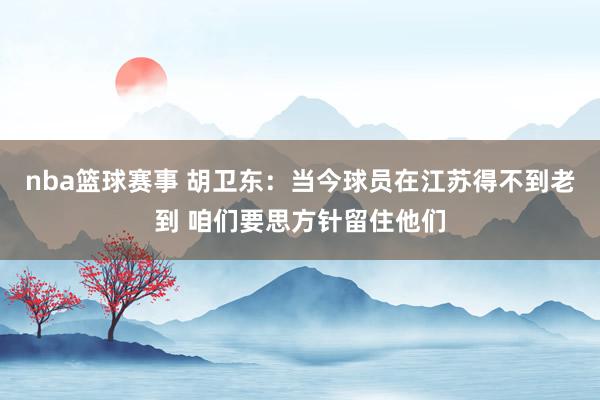 nba篮球赛事 胡卫东：当今球员在江苏得不到老到 咱们要思方针留住他们